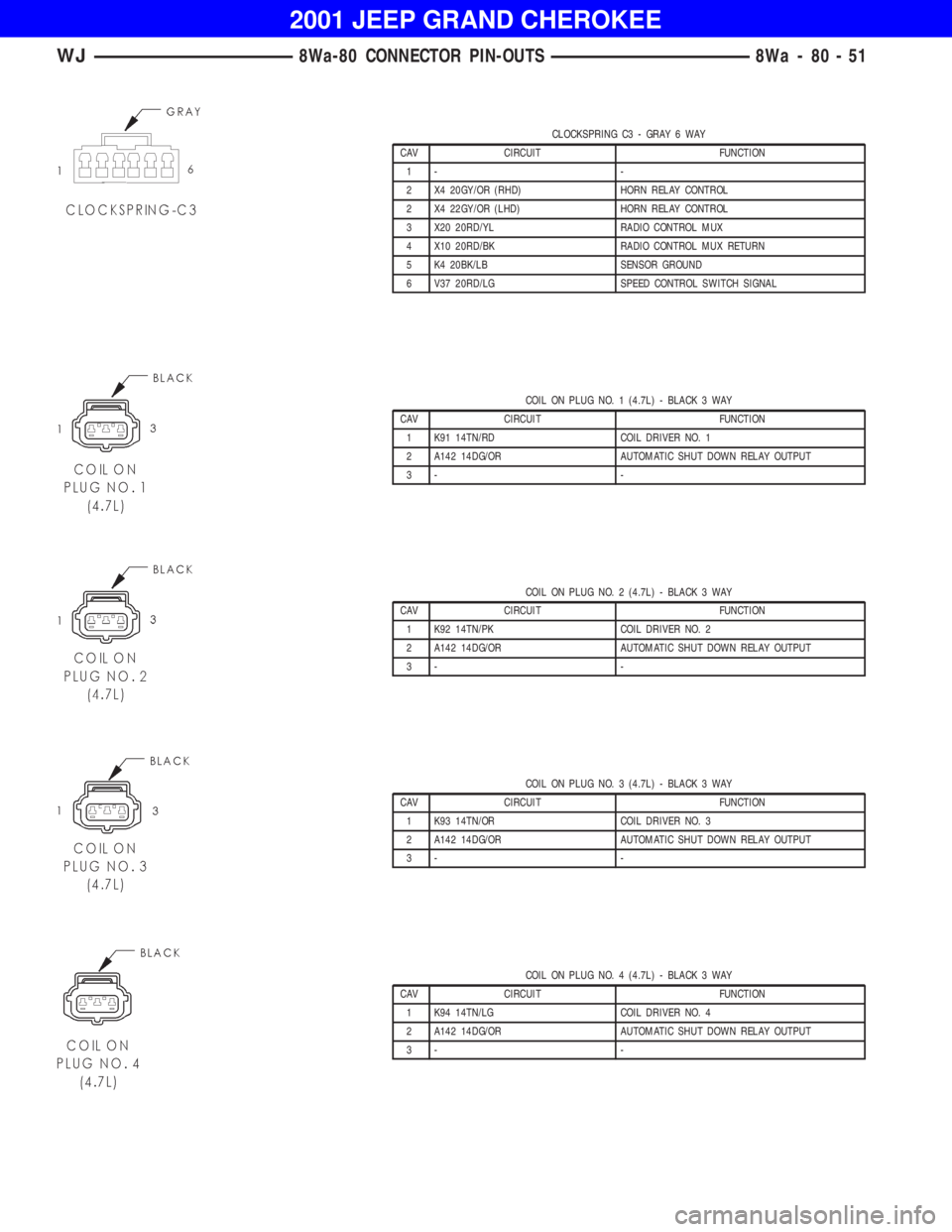 2001 JEEP GRAND CHEROKEE

WJ 8Wa-80 CONNECTOR PIN-OUTS 8Wa - 80 - 51

GRAY
1 6
CLOCKSPRING-C3

CLOCKSPRING C3 - GRAY 6 WAY

| CAV | CIRCUIT | FUNCTION |
|---|---|---|
| 1 | - | - |
| 2 | X4 20GY/OR (RHD) | HORN RELAY CONTROL |
| 2 | X4 22GY/OR (LHD) | HORN RELAY CONTROL |
| 3 | X20 20RD/YL | RADIO CONTROL MUX |
| 4 | X10 20RD/BK | RADIO CONTROL MUX RETURN |
| 5 | K4 20BK/LB | SENSOR GROUND |
| 6 | V37 20RD/LG | SPEED CONTROL SWITCH SIGNAL |

BLACK
1 3
COIL ON PLUG NO. 1 (4.7L)

COIL ON PLUG NO. 1 (4.7L) - BLACK 3 WAY

| CAV | CIRCUIT | FUNCTION |
|---|---|---|
| 1 | K91 14TN/RD | COIL DRIVER NO. 1 |
| 2 | A142 14DG/OR | AUTOMATIC SHUT DOWN RELAY OUTPUT |
| 3 | - | - |

BLACK
1 3
COIL ON PLUG NO. 2 (4.7L)

COIL ON PLUG NO. 2 (4.7L) - BLACK 3 WAY

| CAV | CIRCUIT | FUNCTION |
|---|---|---|
| 1 | K92 14TN/PK | COIL DRIVER NO. 2 |
| 2 | A142 14DG/OR | AUTOMATIC SHUT DOWN RELAY OUTPUT |
| 3 | - | - |

BLACK
1 3
COIL ON PLUG NO. 3 (4.7L)

COIL ON PLUG NO. 3 (4.7L) - BLACK 3 WAY

| CAV | CIRCUIT | FUNCTION |
|---|---|---|
| 1 | K93 14TN/OR | COIL DRIVER NO. 3 |
| 2 | A142 14DG/OR | AUTOMATIC SHUT DOWN RELAY OUTPUT |
| 3 | - | - |

BLACK
COIL ON PLUG NO. 4 (4.7L)

COIL ON PLUG NO. 4 (4.7L) - BLACK 3 WAY

| CAV | CIRCUIT | FUNCTION |
|---|---|---|
| 1 | K94 14TN/LG | COIL DRIVER NO. 4 |
| 2 | A142 14DG/OR | AUTOMATIC SHUT DOWN RELAY OUTPUT |
| 3 | - | - |

carmanualsonline.info